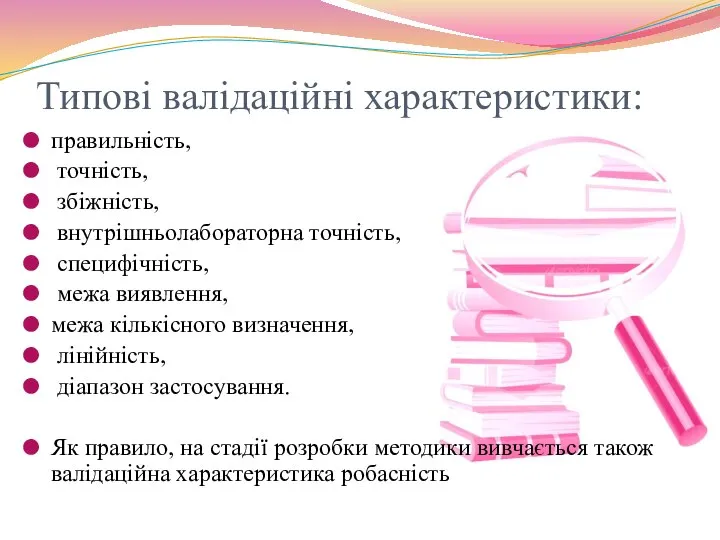 Типові валідаційні характеристики:

правильність,

точність,

збіжність,

внутрішньолабораторна точність,

специфічність,

межа виявлення,

межа кількісного визначення,

лінійність,

діапазон застосування.

Як правило, на стадії розробки методики вивчається також валідаційна характеристика робасність